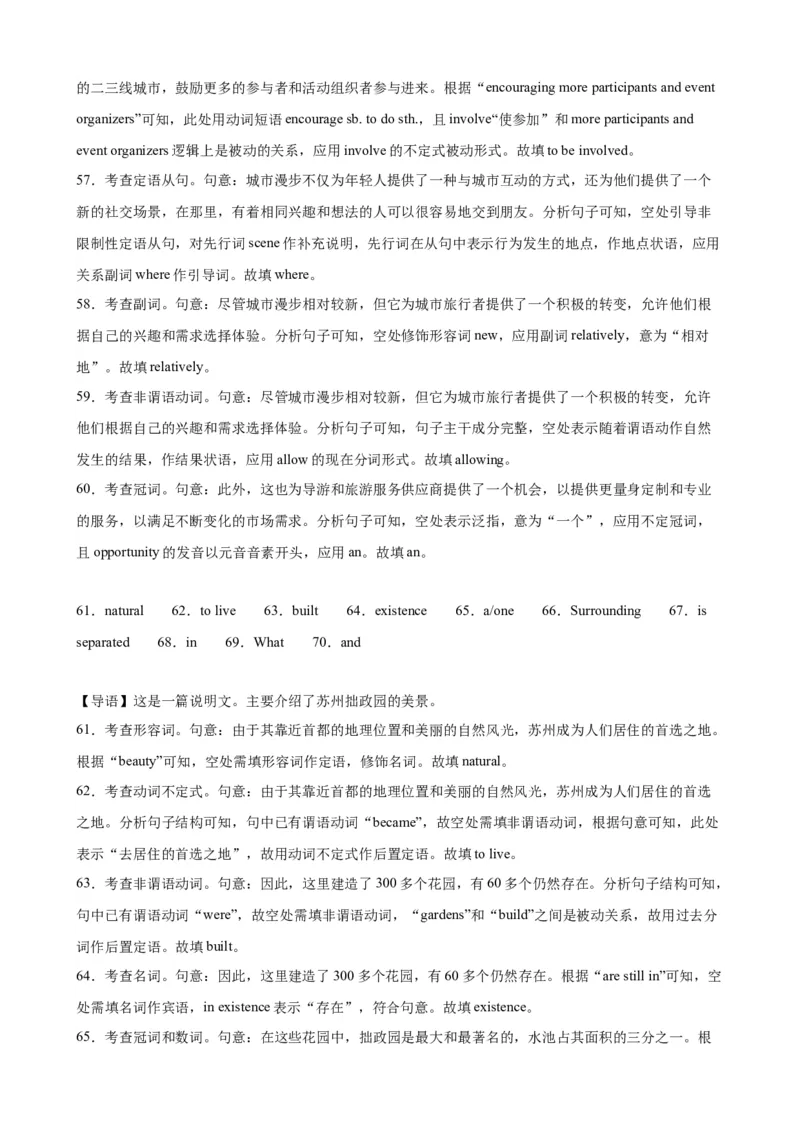 的二三线城市，鼓励更多的参与者和活动组织者参与进来。根据“encouraging more participants and event organizers”可知，此处用动词短语 encourage sb. to do sth.，且 involve“使参加”和 more participants and event organizers 逻辑上是被动的关系，应用 involve 的不定式被动形式。故填 to be involved。

57．考查定语从句。句意：城市漫步不仅为年轻人提供了一种与城市互动的方式，还为他们提供了一个新的社交场景，在那里，有着相同兴趣和想法的人可以很容易地交到朋友。分析句子可知，空处引导非限制性定语从句，对先行词 scene 作补充说明，先行词在从句中表示行为发生的地点，作地点状语，应用关系副词 where 作引导词。故填 where。

58．考查副词。句意：尽管城市漫步相对较新，但它为城市旅行者提供了一个积极的转变，允许他们根据自己的兴趣和需求选择体验。分析句子可知，空处修饰形容词 new，应用副词 relatively，意为“相对地”。故填 relatively。

59．考查非谓语动词。句意：尽管城市漫步相对较新，但它为城市旅行者提供了一个积极的转变，允许他们根据自己的兴趣和需求选择体验。分析句子可知，句子主干成分完整，空处表示随着谓语动作自然发生的结果，作结果状语，应用 allow 的现在分词形式。故填 allowing。

60．考查冠词。句意：此外，这也为导游和旅游服务供应商提供了一个机会，以提供更量身定制和专业的服务，以满足不断变化的市场需求。分析句子可知，空处表示泛指，意为“一个”，应用不定冠词，且 opportunity 的发音以元音音素开头，应用 an。故填 an。

61．natural 62．to live 63．built 64．existence 65．a/one 66．Surrounding 67．is separated 68．in 69．What 70．and

【导语】这是一篇说明文。主要介绍了苏州拙政园的美景。

61．考查形容词。句意：由于其靠近首都的地理位置和美丽的自然风光，苏州成为人们居住的首选之地。根据“beauty”可知，空处需填形容词作定语，修饰名词。故填 natural。

62．考查动词不定式。句意：由于其靠近首都的地理位置和美丽的自然风光，苏州成为人们居住的首选之地。分析句子结构可知，句中已有谓语动词“became”，故空处需填非谓语动词，根据句意可知，此处表示“去居住的首选之地”，故用动词不定式作后置定语。故填 to live。

63．考查非谓语动词。句意：因此，这里建造了 300 多个花园，有 60 多个仍然存在。分析句子结构可知，句中已有谓语动词“were”，故空处需填非谓语动词，“gardens”和“build”之间是被动关系，故用过去分词作后置定语。故填 built。

64．考查名词。句意：因此，这里建造了 300 多个花园，有 60 多个仍然存在。根据“are still in”可知，空处需填名词作宾语，in existence 表示“存在”，符合句意。故填 existence。

65．考查冠词和数词。句意：在这些花园中，拙政园是最大和最著名的，水池占其面积的三分之一。根